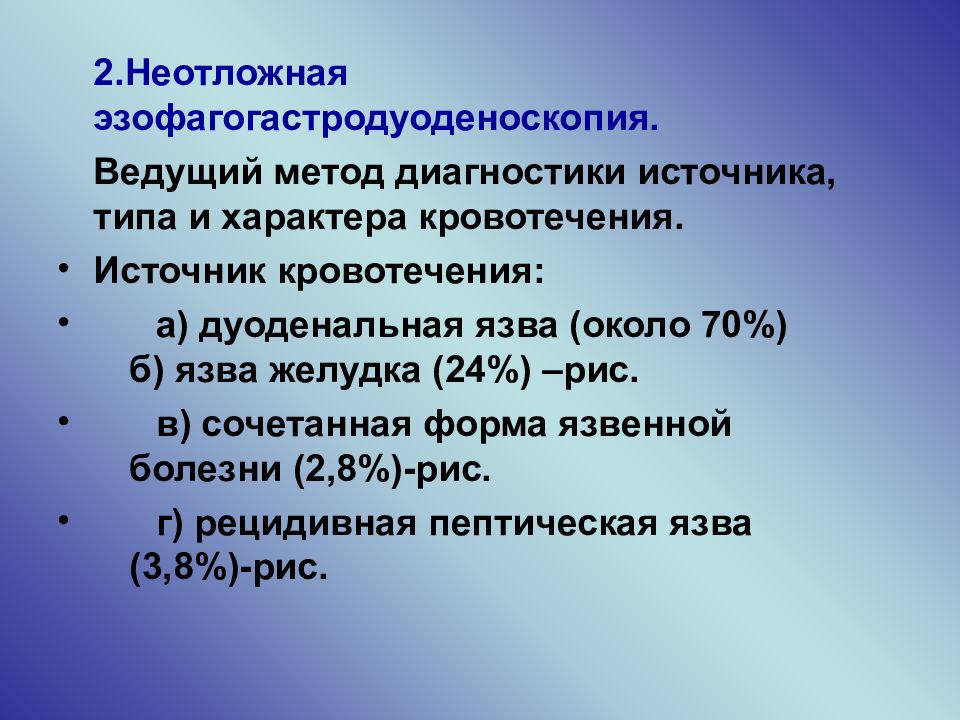 2.Неотложная эзофагогастродуоденоскопия.

Ведущий метод диагностики источника, типа и характера кровотечения.

• Источник кровотечения:

• а) дуоденальная язва (около 70%) б) язва желудка (24%) –рис.

• в) сочетанная форма язвенной болезни (2,8%)-рис.

• г) рецидивная пептическая язва (3,8%)-рис.